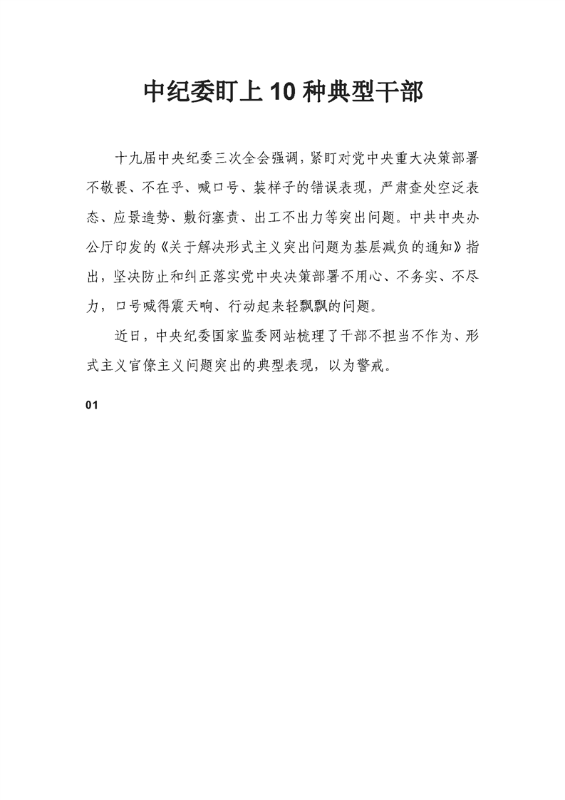 中纪委盯上10种典型干部

十九届中央纪委三次全会强调，紧盯对党中央重大决策部署不敬畏、不在乎、喊口号、装样子的错误表现，严肃查处空泛表态、应景造势、敷衍塞责、出工不出力等突出问题。中共中央办公厅印发的《关于解决形式主义突出问题为基层减负的通知》指出，坚决防止和纠正落实党中央决策部署不用心、不务实、不尽力，口号喊得震天响、行动起来轻飘飘的问题。

近日，中央纪委国家监委网站梳理了干部不担当不作为、形式主义官僚主义问题突出的典型表现，以为警戒。

01